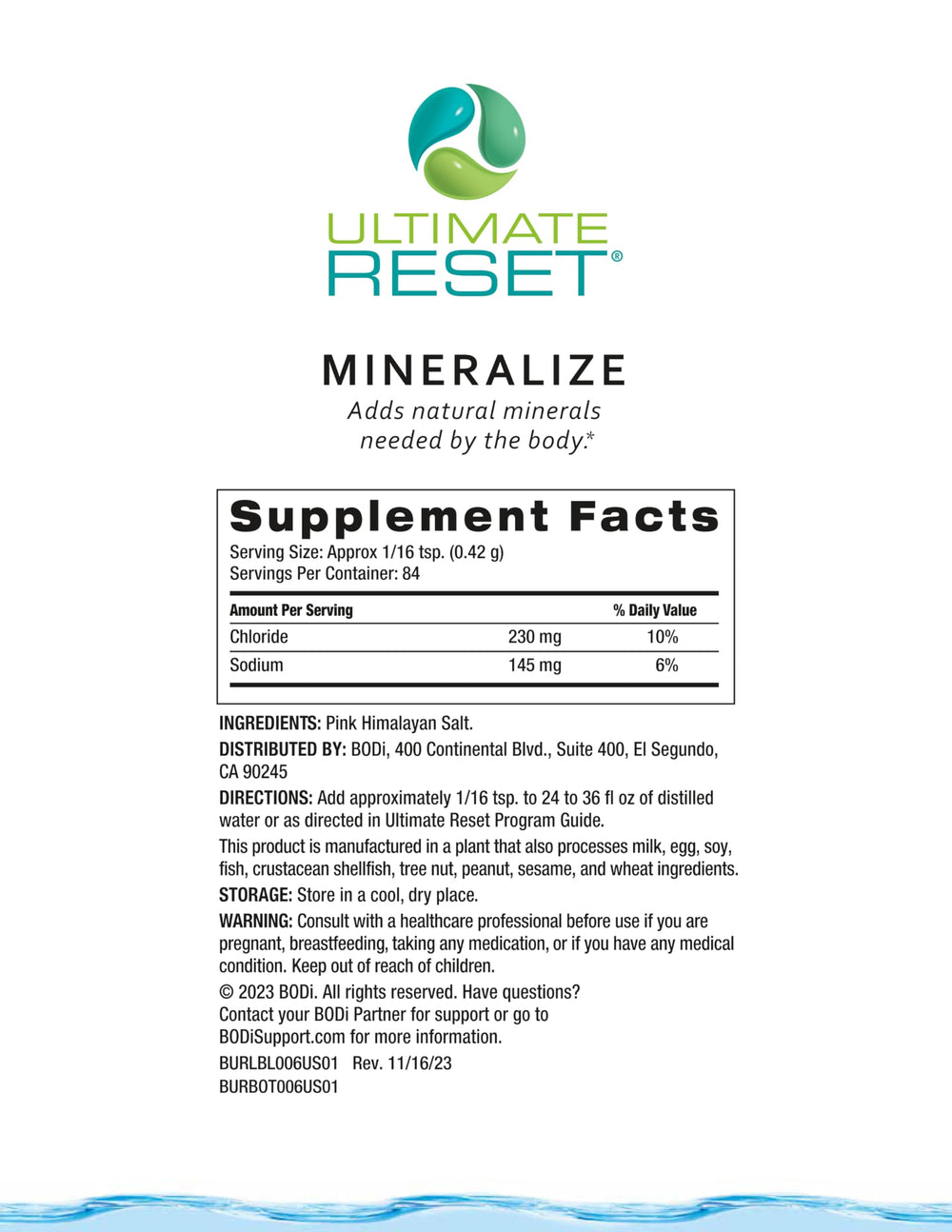 ULTIMATE
RESET®

MINERALIZE
Adds natural minerals needed by the body.*

Supplement Facts
Serving Size: Approx 1/16 tsp. (0.42 g)
Servings Per Container: 84

| Amount Per Serving | | % Daily Value |
|---|---|---|
| Chloride | 230 mg | 10% |
| Sodium | 145 mg | 6% |

INGREDIENTS: Pink Himalayan Salt.

DISTRIBUTED BY: BODi, 400 Continental Blvd., Suite 400, El Segundo, CA 90245

DIRECTIONS: Add approximately 1/16 tsp. to 24 to 36 fl oz of distilled water or as directed in Ultimate Reset Program Guide.

This product is manufactured in a plant that also processes milk, egg, soy, fish, crustacean shellfish, tree nut, peanut, sesame, and wheat ingredients.

STORAGE: Store in a cool, dry place.

WARNING: Consult with a healthcare professional before use if you are pregnant, breastfeeding, taking any medication, or if you have any medical condition. Keep out of reach of children.

© 2023 BODi. All rights reserved. Have questions? Contact your BODi Partner for support or go to BODiSupport.com for more information.

BURLBL006US01 Rev. 11/16/23
BURBOT006US01